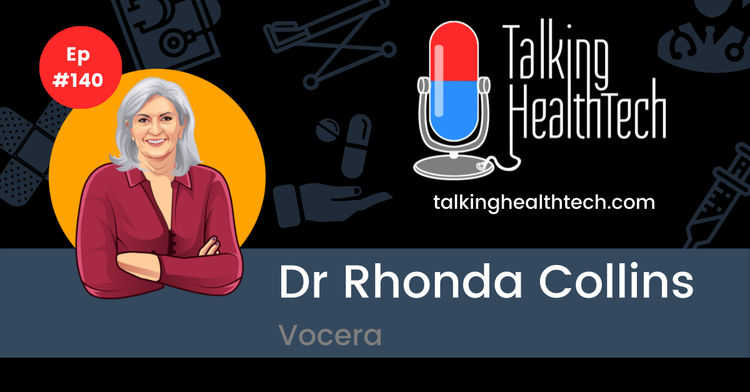 Ep
#140

Talking HealthTech

talkinghealthtech.com

Dr Rhonda Collins

Vocera